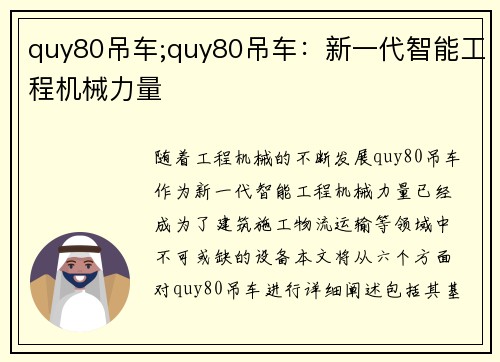 quy80吊车;quy80吊车：新一代智能工程机械力量

随着工程机械的不断发展quy80吊车作为新一代智能工程机械力量已经成为了建筑施工物流运输等领域中不可或缺的设备本文将从六个方面对quy80吊车进行详细阐述包括其基